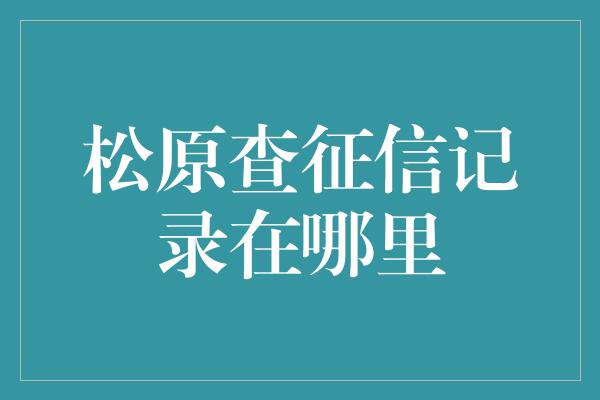 松原查征信记录在哪里